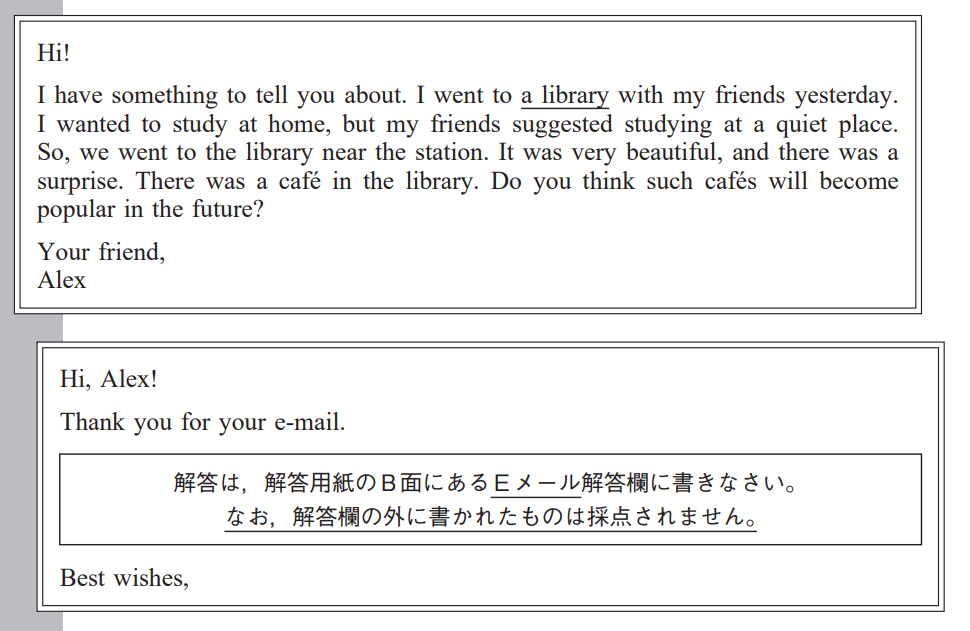 Hi!

I have something to tell you about. I went to a library with my friends yesterday. I wanted to study at home, but my friends suggested studying at a quiet place. So, we went to the library near the station. It was very beautiful, and there was a surprise. There was a café in the library. Do you think such cafés will become popular in the future?

Your friend,
Alex

Hi, Alex!

Thank you for your e-mail.

解答は，解答用紙のＢ面にあるＥメール解答欄に書きなさい。
なお，解答欄の外に書かれたものは採点されません。

Best wishes,